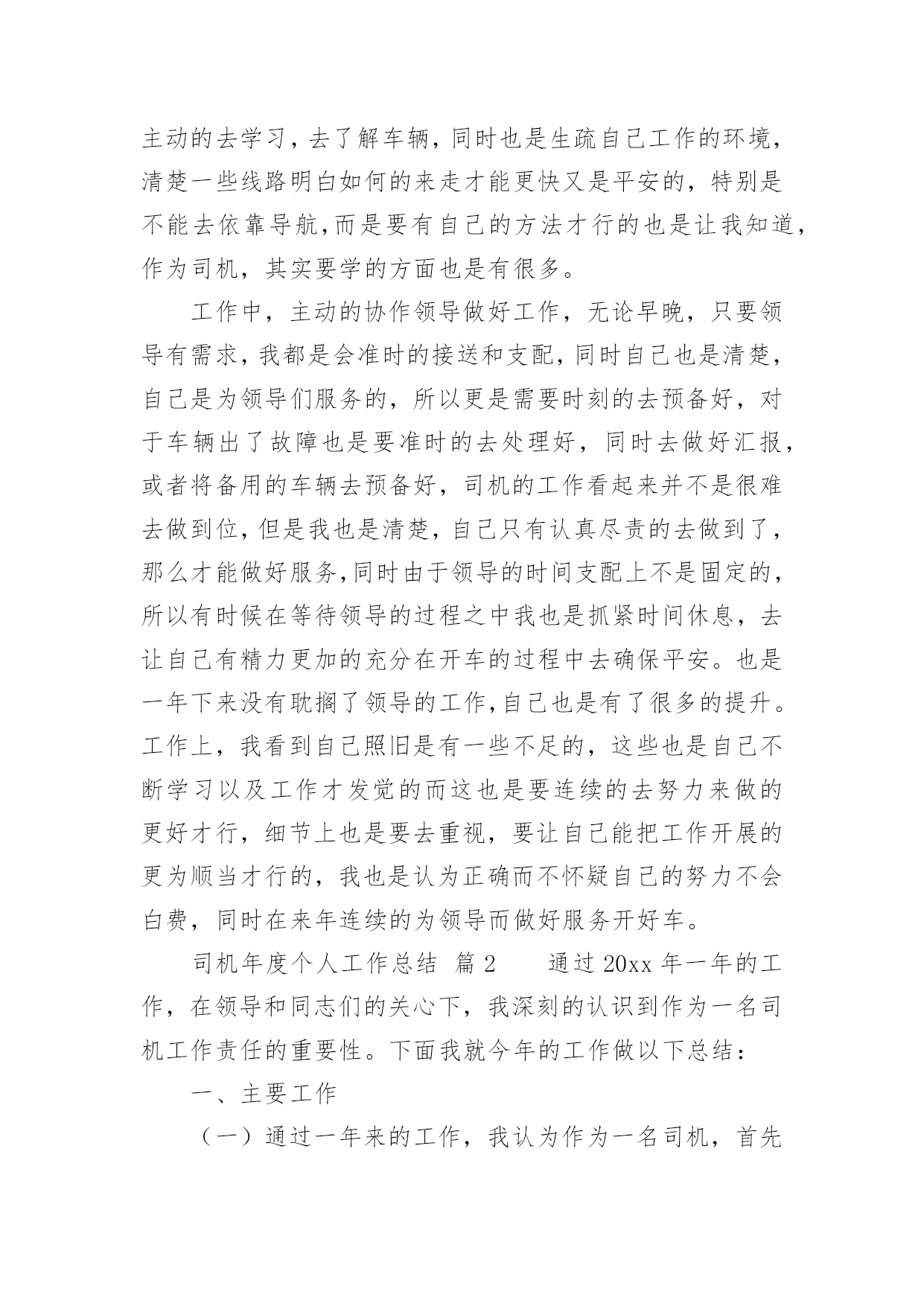 主动的去学习，去了解车辆，同时也是生疏自己工作的环境，清楚一些线路明白如何的来走才能更快又是平安的，特别是不能去依靠导航,而是要有自己的方法才行的也是让我知道，作为司机，其实要学的方面也是有很多。

工作中，主动的协作领导做好工作，无论早晚，只要领导有需求，我都是会准时的接送和支配，同时自己也是清楚，自己是为领导们服务的，所以更是需要时刻的去预备好，对于车辆出了故障也是要准时的去处理好，同时去做好汇报，或者将备用的车辆去预备好，司机的工作看起来并不是很难去做到位，但是我也是清楚，自己只有认真尽责的去做到了，那么才能做好服务,同时由于领导的时间支配上不是固定的，所以有时候在等待领导的过程之中我也是抓紧时间休息，去让自己有精力更加的充分在开车的过程中去确保平安。也是一年下来没有耽搁了领导的工作,自己也是有了很多的提升。工作上，我看到自己照旧是有一些不足的，这些也是自己不断学习以及工作才发觉的而这也是要连续的去努力来做的更好才行，细节上也是要去重视，要让自己能把工作开展的更为顺当才行的，我也是认为正确而不怀疑自己的努力不会白费，同时在来年连续的为领导而做好服务开好车。

司机年度个人工作总结 篇 2　　通过 20xx 年一年的工作，在领导和同志们的关心下，我深刻的认识到作为一名司机工作责任的重要性。下面我就今年的工作做以下总结：

一、主要工作

（一）通过一年来的工作，我认为作为一名司机，首先